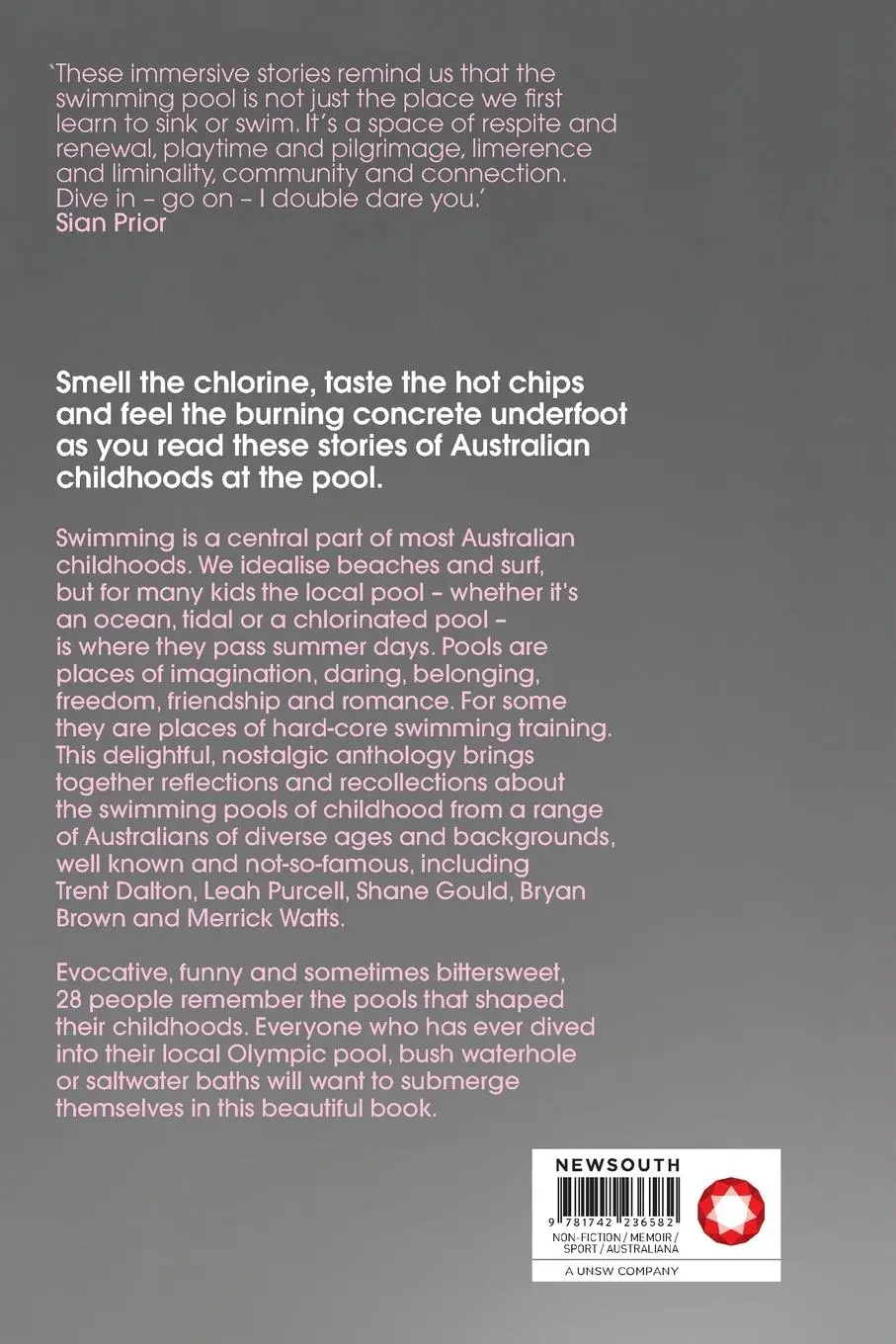 'These immersive stories remind us that the swimming pool is not just the place we first learn to sink or swim. It's a space of respite and renewal, playtime and pilgrimage, limerence and liminality, community and connection. Dive in – go on – I double dare you.'
Sian Prior

Smell the chlorine, taste the hot chips and feel the burning concrete underfoot as you read these stories of Australian childhoods at the pool.

Swimming is a central part of most Australian childhoods. We idealise beaches and surf, but for many kids the local pool – whether it's an ocean, tidal or a chlorinated pool – is where they pass summer days. Pools are places of imagination, daring, belonging, freedom, friendship and romance. For some they are places of hard-core swimming training. This delightful, nostalgic anthology brings together reflections and recollections about the swimming pools of childhood from a range of Australians of diverse ages and backgrounds, well known and not-so-famous, including Trent Dalton, Leah Purcell, Shane Gould, Bryan Brown and Merrick Watts.

Evocative, funny and sometimes bittersweet, 28 people remember the pools that shaped their childhoods. Everyone who has ever dived into their local Olympic pool, bush waterhole or saltwater baths will want to submerge themselves in this beautiful book.

NEWSOUTH
9 781742 236582
NON-FICTION / MEMOIR / SPORT / AUSTRALIANA
A UNSW COMPANY